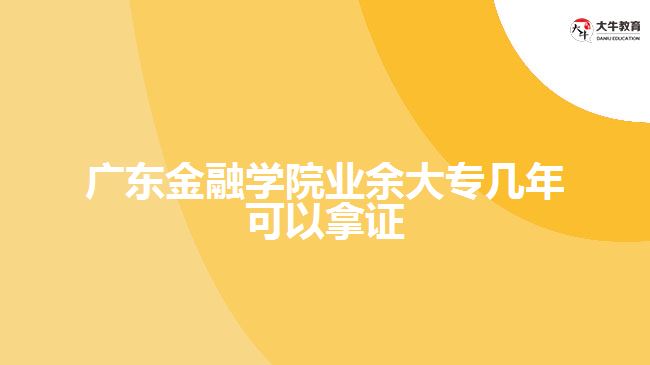 大牛教育
DANIU EDUCATION

广东金融学院业余大专几年可以拿证